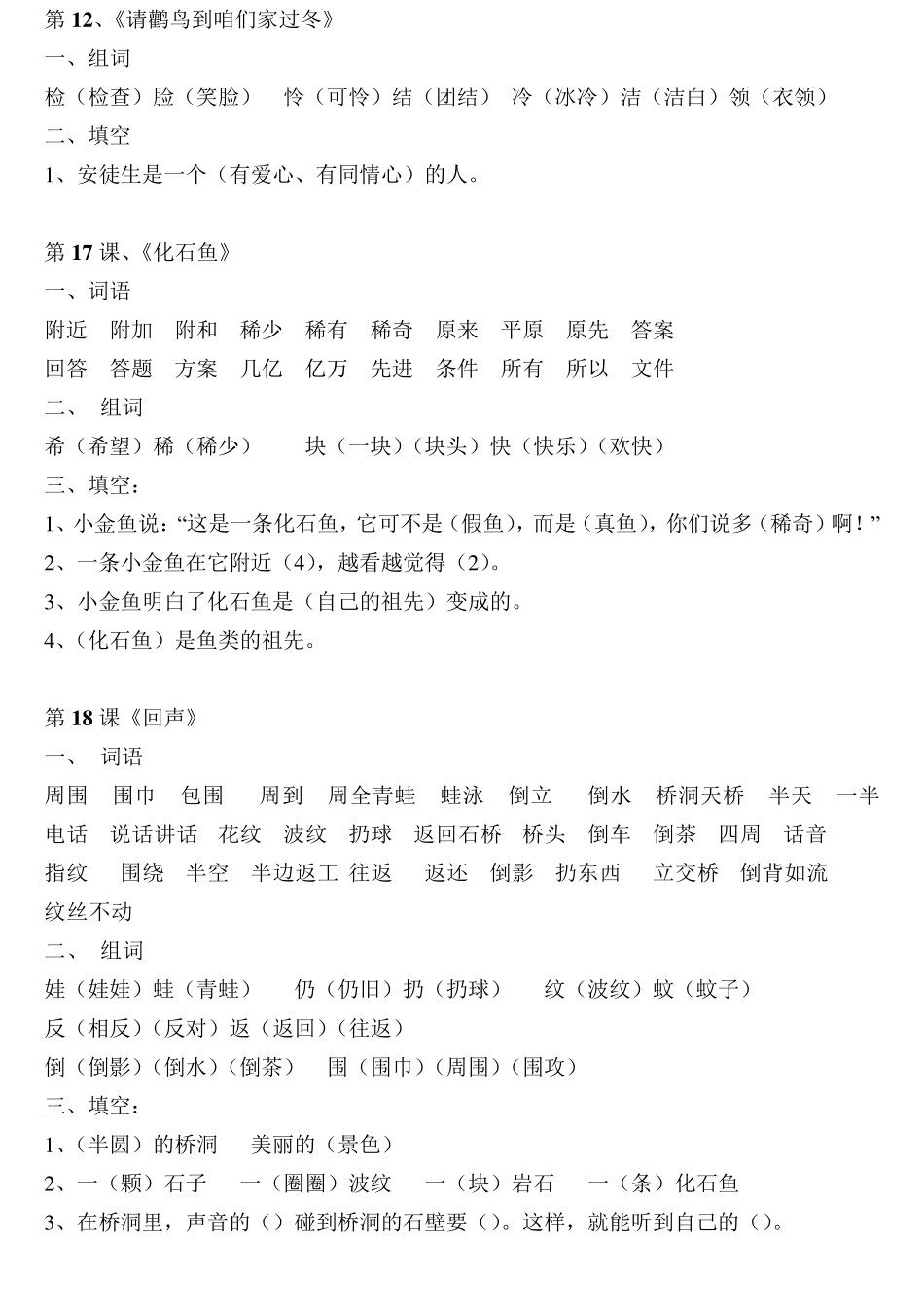 第 12、《请鹳鸟到咱们家过冬》
一、组词
检（检查）脸（笑脸）　怜（可怜）结（团结）　冷（冰冷）洁（洁白）领（衣领）
二、填空
1、安徒生是一个（有爱心、有同情心）的人。

第 17 课、《化石鱼》
一、词语
附近　附加　附和　稀少　稀有　稀奇　原来　平原　原先　答案
回答　答题　方案　几亿　亿万　先进　条件　所有　所以　文件
二、　组词
希（希望）稀（稀少）　块（一块）（块头）快（快乐）（欢快）
三、填空：
1、小金鱼说：“这是一条化石鱼，它可不是（假鱼），而是（真鱼），你们说多（稀奇）啊！”
2、一条小金鱼在它附近（4），越看越觉得（2）。
3、小金鱼明白了化石鱼是（自己的祖先）变成的。
4、（化石鱼）是鱼类的祖先。

第 18 课《回声》
一、　词语
周围　围巾　包围　周到　周全青蛙　蛙泳　倒立　倒水　桥洞天桥　半天　一半
电话　说话讲话　花纹　波纹　扔球　返回石桥　桥头　倒车　倒茶　四周　话音
指纹　围绕　半空　半边返工 往返　返还　倒影　扔东西　立交桥　倒背如流
纹丝不动
二、　组词
娃（娃娃）蛙（青蛙）　仍（仍旧）扔（扔球）　纹（波纹）蚊（蚊子）
反（相反）（反对）返（返回）（往返）
倒（倒影）（倒水）（倒茶）　围（围巾）（周围）（围攻）
三、填空：
1、（半圆）的桥洞　美丽的（景色）
2、一（颗）石子　一（圈圈）波纹　一（块）岩石　一（条）化石鱼
3、在桥洞里，声音的（）碰到桥洞的石壁要（）。这样，就能听到自己的（）。